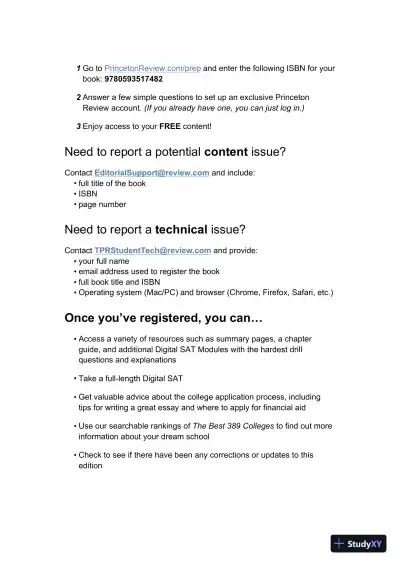 1 Go to PrincetonReview.com/prep and enter the following ISBN for your book: 9780593517482

2 Answer a few simple questions to set up an exclusive Princeton Review account. (If you already have one, you can just log in.)

3 Enjoy access to your FREE content!

Need to report a potential content issue?

Contact EditorialSupport@review.com and include:
• full title of the book
• ISBN
• page number

Need to report a technical issue?

Contact TPRStudentTech@review.com and provide:
• your full name
• email address used to register the book
• full book title and ISBN
• Operating system (Mac/PC) and browser (Chrome, Firefox, Safari, etc.)

Once you've registered, you can…

• Access a variety of resources such as summary pages, a chapter guide, and additional Digital SAT Modules with the hardest drill questions and explanations

• Take a full-length Digital SAT

• Get valuable advice about the college application process, including tips for writing a great essay and where to apply for financial aid

• Use our searchable rankings of The Best 389 Colleges to find out more information about your dream school

• Check to see if there have been any corrections or updates to this edition

StudyXY